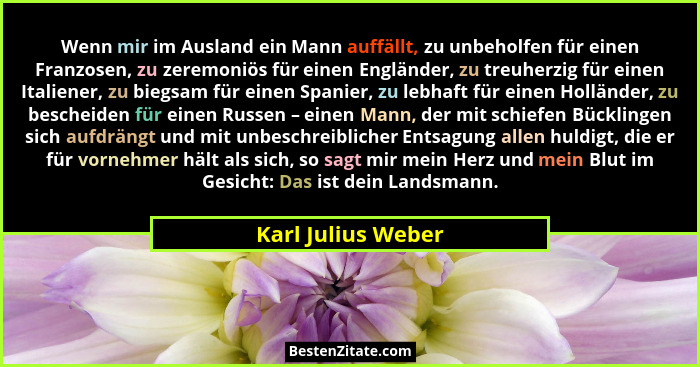 Wenn mir im Ausland ein Mann auffällt, zu unbeholfen für einen Franzosen, zu zeremoniös für einen Engländer, zu treuherzig für einen Italiener, zu biegsam für einen Spanier, zu lebhaft für einen Holländer, zu bescheiden für einen Russen – einen Mann, der mit schiefen Bücklingen sich aufdrängt und mit unbeschreiblicher Entsagung allen huldigt, die er für vornehmer hält als sich, so sagt mir mein Herz und mein Blut im Gesicht: Das ist dein Landsmann.

Karl Julius Weber

BestenZitate.com